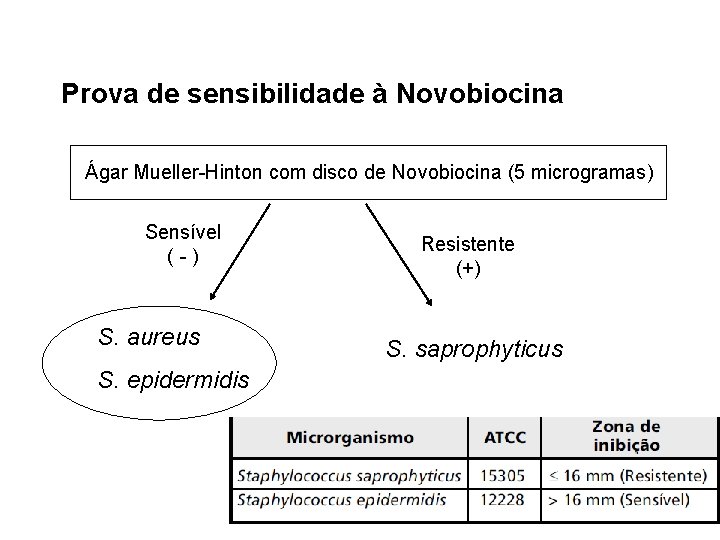 Prova de sensibilidade à Novobiocina

Ágar Mueller-Hinton com disco de Novobiocina (5 microgramas)

Sensível
( - )

Resistente
(+)

S. aureus

S. epidermidis

S. saprophyticus

| Microrganismo | ATCC | Zona de inibição |
|---|---|---|
| Staphylococcus saprophyticus | 15305 | < 16 mm (Resistente) |
| Staphylococcus epidermidis | 12228 | > 16 mm (Sensível) |